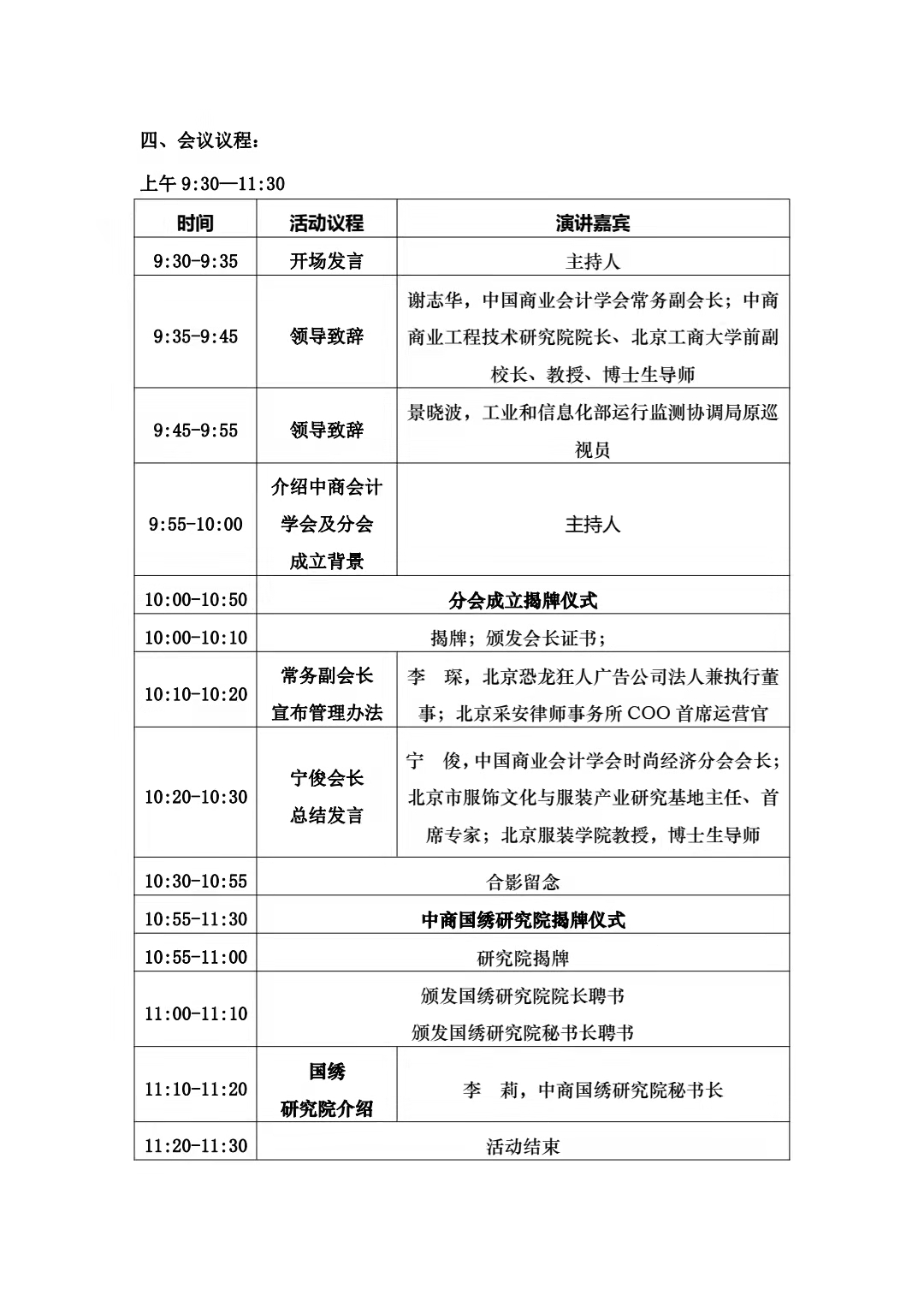 四、会议议程：

上午9:30—11:30

| 时间 | 活动议程 | 演讲嘉宾 |
|---|---|---|
| 9:30-9:35 | 开场发言 | 主持人 |
| 9:35-9:45 | 领导致辞 | 谢志华，中国商业会计学会常务副会长；中商商业工程技术研究院院长、北京工商大学前副校长、教授、博士生导师 |
| 9:45-9:55 | 领导致辞 | 景晓波，工业和信息化部运行监测协调局原巡视员 |
| 9:55-10:00 | 介绍中商会计学会及分会成立背景 | 主持人 |
| 10:00-10:50 | 分会成立揭牌仪式 | |
| 10:00-10:10 | 揭牌；颁发会长证书； | |
| 10:10-10:20 | 常务副会长宣布管理办法 | 李 琛，北京恐龙狂人广告公司法人兼执行董事；北京采安律师事务所COO首席运营官 |
| 10:20-10:30 | 宁俊会长总结发言 | 宁 俊，中国商业会计学会时尚经济分会会长；北京市服饰文化与服装产业研究基地主任、首席专家；北京服装学院教授，博士生导师 |
| 10:30-10:55 | 合影留念 | |
| 10:55-11:30 | 中商国绣研究院揭牌仪式 | |
| 10:55-11:00 | 研究院揭牌 | |
| 11:00-11:10 | 颁发国绣研究院院长聘书 颁发国绣研究院秘书长聘书 | |
| 11:10-11:20 | 国绣研究院介绍 | 李 莉，中商国绣研究院秘书长 |
| 11:20-11:30 | 活动结束 | |